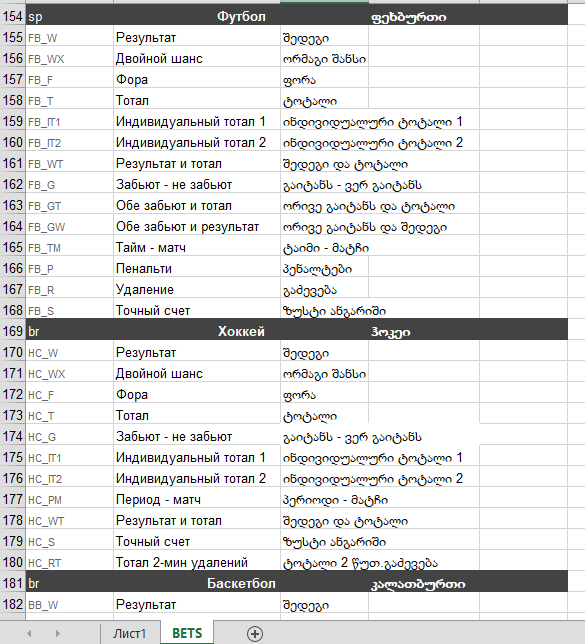 | 154 | sp | Футбол | ფეხბურთი |
|---|---|---|---|
| 155 | FB_W | Результат | შედეგი |
| 156 | FB_WX | Двойной шанс | ორმაგი შანსი |
| 157 | FB_F | Фора | ფორა |
| 158 | FB_T | Тотал | ტოტალი |
| 159 | FB_IT1 | Индивидуальный тотал 1 | ინდივიდუალური ტოტალი 1 |
| 160 | FB_IT2 | Индивидуальный тотал 2 | ინდივიდუალური ტოტალი 2 |
| 161 | FB_WT | Результат и тотал | შედეგი და ტოტალი |
| 162 | FB_G | Забьют - не забьют | გაიტანს - ვერ გაიტანს |
| 163 | FB_GT | Обе забьют и тотал | ორივე გაიტანს და ტოტალი |
| 164 | FB_GW | Обе забьют и результат | ორივე გაიტანს და შედეგი |
| 165 | FB_TM | Тайм - матч | ტაიმი - მატჩი |
| 166 | FB_P | Пенальти | პენალტები |
| 167 | FB_R | Удаление | გაძევება |
| 168 | FB_S | Точный счет | ზუსტი ანგარიში |
| 169 | br | Хоккей | ჰოკეი |
| 170 | HC_W | Результат | შედეგი |
| 171 | HC_WX | Двойной шанс | ორმაგი შანსი |
| 172 | HC_F | Фора | ფორა |
| 173 | HC_T | Тотал | ტოტალი |
| 174 | HC_G | Забьют - не забьют | გაიტანს - ვერ გაიტანს |
| 175 | HC_IT1 | Индивидуальный тотал 1 | ინდივიდუალური ტოტალი 1 |
| 176 | HC_IT2 | Индивидуальный тотал 2 | ინდივიდუალური ტოტალი 2 |
| 177 | HC_PM | Период - матч | პერიოდი - მატჩი |
| 178 | HC_WT | Результат и тотал | შედეგი და ტოტალი |
| 179 | HC_S | Точный счет | ზუსტი ანგარიში |
| 180 | HC_RT | Тотал 2-мин удалений | ტოტალი 2 წუთ.გაძევება |
| 181 | br | Баскетбол | კალათბურთი |
| 182 | BB_W | Результат | შედეგი |

Лист1 BETS